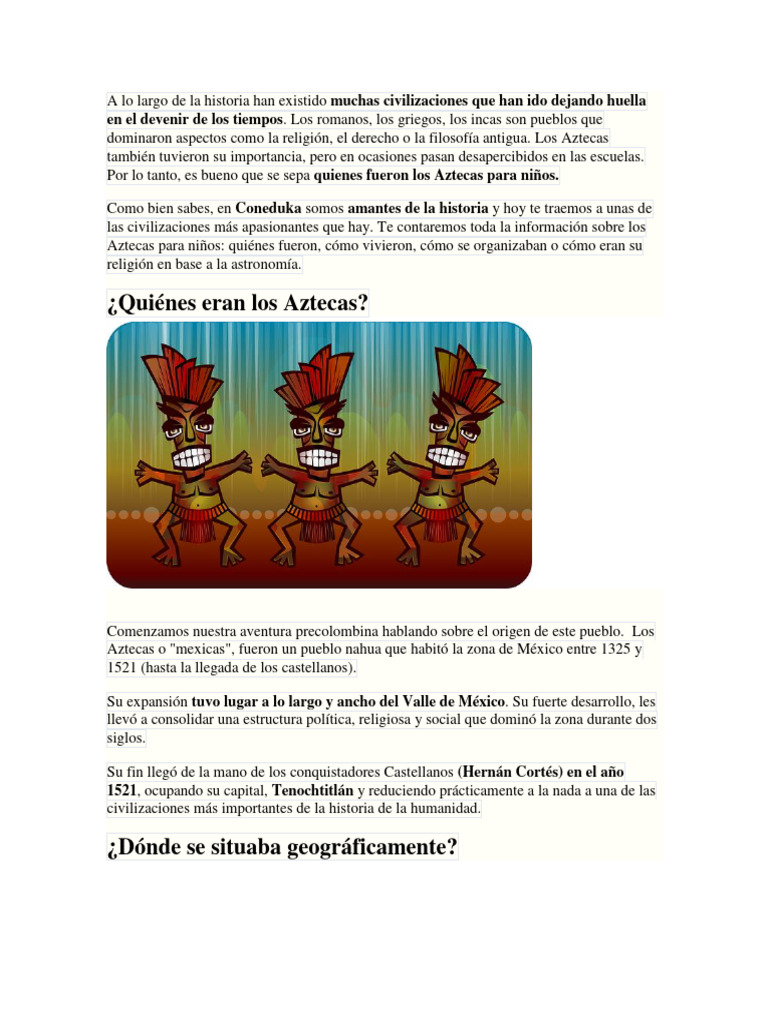 A lo largo de la historia han existido muchas civilizaciones que han ido dejando huella en el devenir de los tiempos. Los romanos, los griegos, los incas son pueblos que dominaron aspectos como la religión, el derecho o la filosofía antigua. Los Aztecas también tuvieron su importancia, pero en ocasiones pasan desapercibidos en las escuelas. Por lo tanto, es bueno que se sepa quienes fueron los Aztecas para niños.

Como bien sabes, en Coneduka somos amantes de la historia y hoy te traemos a unas de las civilizaciones más apasionantes que hay. Te contaremos toda la información sobre los Aztecas para niños: quiénes fueron, cómo vivieron, cómo se organizaban o cómo eran su religión en base a la astronomía.

¿Quiénes eran los Aztecas?

Comenzamos nuestra aventura precolombina hablando sobre el origen de este pueblo. Los Aztecas o "mexicas", fueron un pueblo nahua que habitó la zona de México entre 1325 y 1521 (hasta la llegada de los castellanos).

Su expansión tuvo lugar a lo largo y ancho del Valle de México. Su fuerte desarrollo, les llevó a consolidar una estructura política, religiosa y social que dominó la zona durante dos siglos.

Su fin llegó de la mano de los conquistadores Castellanos (Hernán Cortés) en el año 1521, ocupando su capital, Tenochtitlán y reduciendo prácticamente a la nada a una de las civilizaciones más importantes de la historia de la humanidad.

¿Dónde se situaba geográficamente?